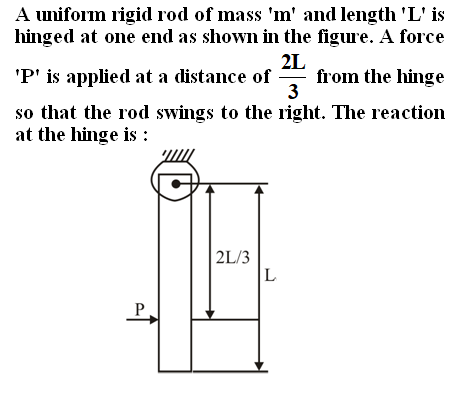 A uniform rigid rod of mass 'm' and length 'L' is hinged at one end as shown in the figure. A force 'P' is applied at a distance of $\frac{2L}{3}$ from the hinge so that the rod swings to the right. The reaction at the hinge is :

2L/3

L

P